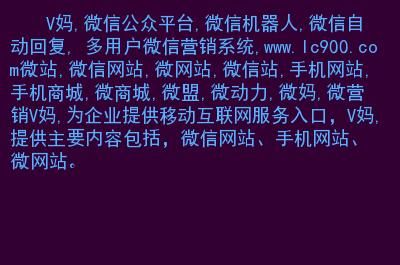 V妈,微信公众平台,微信机器人,微信自动回复, 多用户微信营销系统,www.lc900.com微站,微信网站,微网站,微信站,手机网站,手机商城,微商城,微盟,微动力,微妈,微营销V妈,为企业提供移动互联网服务入口,V妈,提供主要内容包括,微信网站、手机网站、微网站。